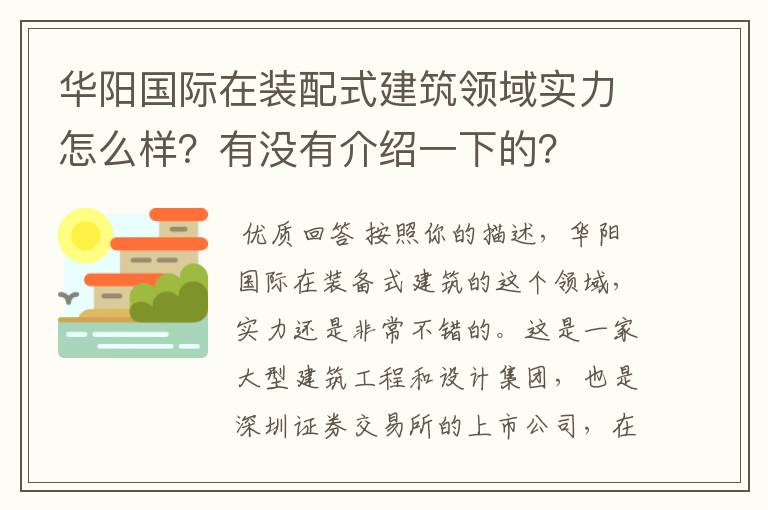 华阳国际在装配式建筑领域实力怎么样？有没有介绍一下的？

优质回答 按照你的描述，华阳国际在装备式建筑的这个领域，实力还是非常不错的。这是一家大型建筑工程和设计集团，也是深圳证券交易所的上市公司，在